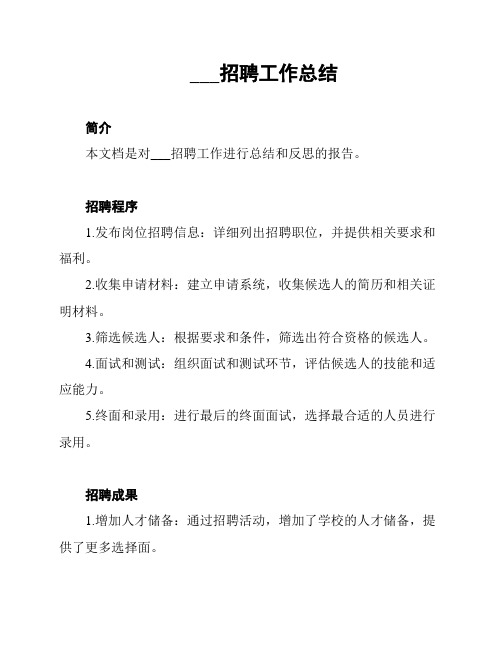 ___招聘工作总结

简介

本文档是对___招聘工作进行总结和反思的报告。

招聘程序

1.发布岗位招聘信息：详细列出招聘职位，并提供相关要求和福利。

2.收集申请材料：建立申请系统，收集候选人的简历和相关证明材料。

3.筛选候选人：根据要求和条件，筛选出符合资格的候选人。

4.面试和测试：组织面试和测试环节，评估候选人的技能和适应能力。

5.终面和录用：进行最后的终面面试，选择最合适的人员进行录用。

招聘成果

1.增加人才储备：通过招聘活动，增加了学校的人才储备，提供了更多选择面。